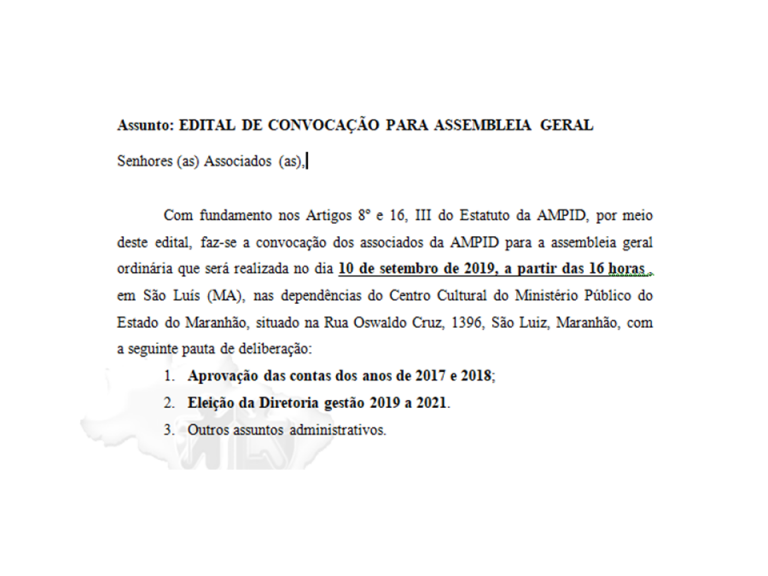 Assunto: EDITAL DE CONVOCAÇÃO PARA ASSEMBLEIA GERAL

Senhores (as) Associados (as),

Com fundamento nos Artigos 8º e 16, III do Estatuto da AMPID, por meio deste edital, faz-se a convocação dos associados da AMPID para a assembleia geral ordinária que será realizada no dia 10 de setembro de 2019, a partir das 16 horas , em São Luís (MA), nas dependências do Centro Cultural do Ministério Público do Estado do Maranhão, situado na Rua Oswaldo Cruz, 1396, São Luiz, Maranhão, com a seguinte pauta de deliberação:

1. Aprovação das contas dos anos de 2017 e 2018;
2. Eleição da Diretoria gestão 2019 a 2021.
3. Outros assuntos administrativos.